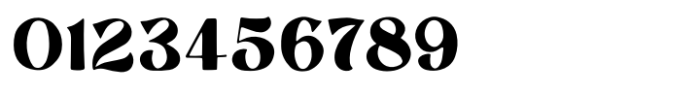 0123456789